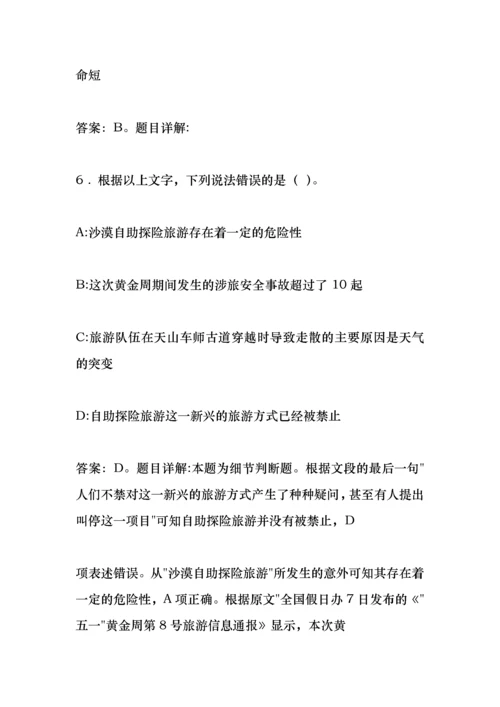 命短

答案：B。题目详解:

6．根据以上文字，下列说法错误的是（ ）。

A:沙漠自助探险旅游存在着一定的危险性

B:这次黄金周期间发生的涉旅安全事故超过了 10 起

C:旅游队伍在天山车师古道穿越时导致走散的主要原因是天气的突变

D:自助探险旅游这一新兴的旅游方式已经被禁止

答案：D。题目详解:本题为细节判断题。根据文段的最后一句"人们不禁对这一新兴的旅游方式产生了种种疑问，甚至有人提出叫停这一项目"可知自助探险旅游并没有被禁止，D

项表述错误。从"沙漠自助探险旅游"所发生的意外可知其存在着一定的危险性，A 项正确。根据原文"全国假日办 7 日发布的《"五一"黄金周第 8 号旅游信息通报》显示，本次黄